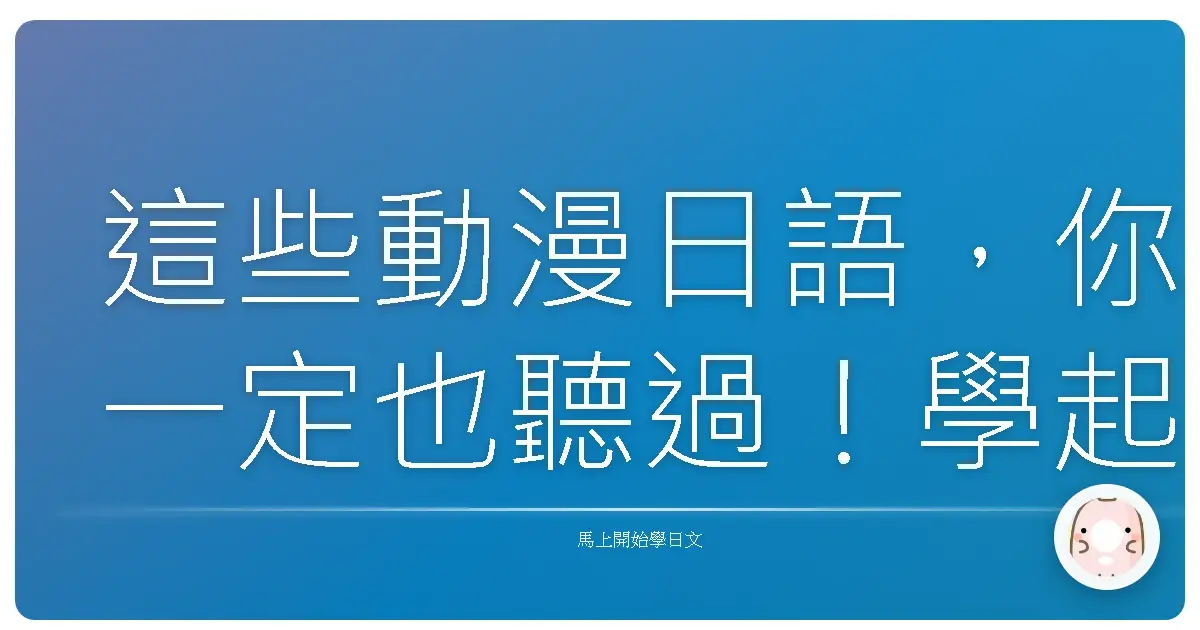 這些動漫日語，你一定也聽過！學起

馬上開始學日文